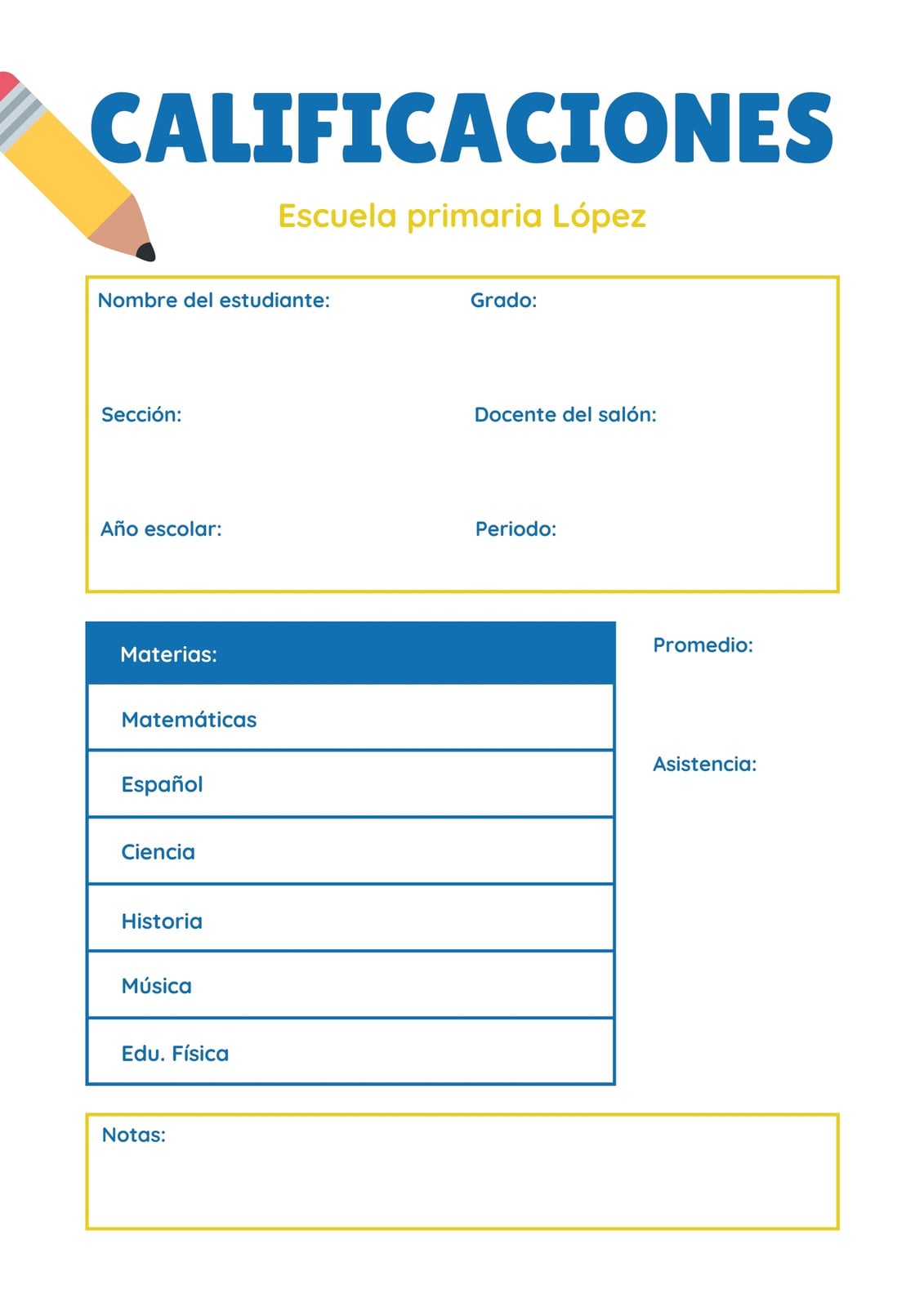 CALIFICACIONES

Escuela primaria López

Nombre del estudiante:

Grado:

Sección:

Docente del salón:

Año escolar:

Periodo:

| Materias: |
|---|
| Matemáticas |
| Español |
| Ciencia |
| Historia |
| Música |
| Edu. Física |

Promedio:

Asistencia:

Notas: